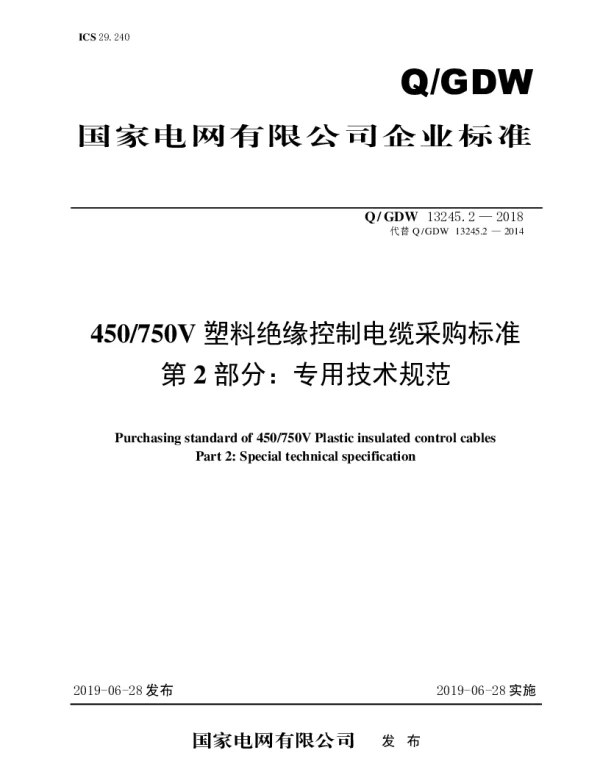 ICS 29.240

Q/GDW

国家电网有限公司企业标准

Q/GDW 13245.2 — 2018
代替 Q/GDW 13245.2 — 2014

450/750V 塑料绝缘控制电缆采购标准
第 2 部分：专用技术规范

Purchasing standard of 450/750V Plastic insulated control cables
Part 2: Special technical specification

2019-06-28 发布

2019-06-28 实施

国家电网有限公司 发 布